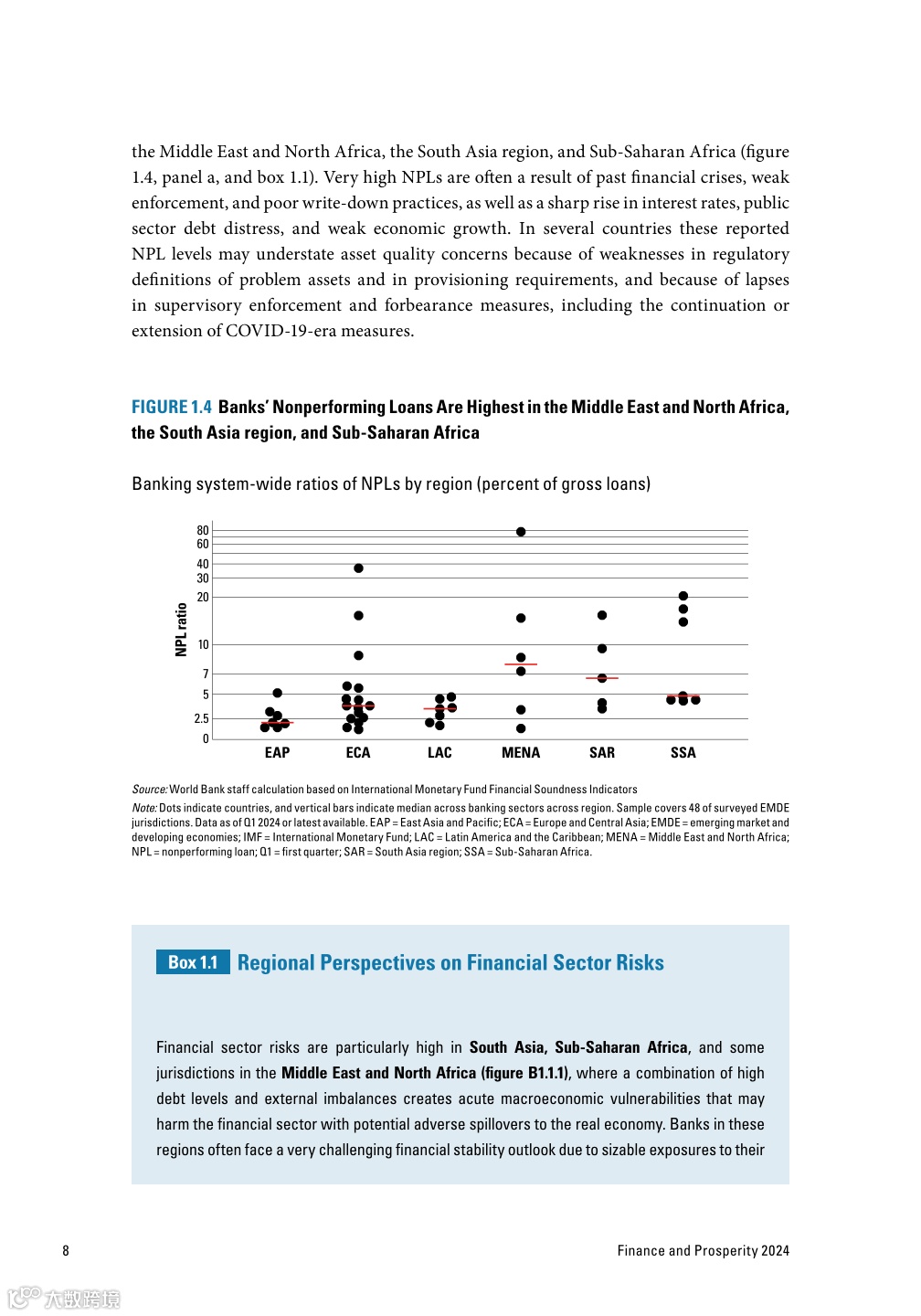 the Middle East and North Africa, the South Asia region, and Sub-Saharan Africa (figure 1.4, panel a, and box 1.1). Very high NPLs are often a result of past financial crises, weak enforcement, and poor write-down practices, as well as a sharp rise in interest rates, public sector debt distress, and weak economic growth. In several countries these reported NPL levels may understate asset quality concerns because of weaknesses in regulatory definitions of problem assets and in provisioning requirements, and because of lapses in supervisory enforcement and forbearance measures, including the continuation or extension of COVID-19-era measures.

FIGURE 1.4 Banks' Nonperforming Loans Are Highest in the Middle East and North Africa, the South Asia region, and Sub-Saharan Africa

Banking system-wide ratios of NPLs by region (percent of gross loans)

NPL ratio

80
60
40
30
20
10
7
5
2.5
0

EAP ECA LAC MENA SAR SSA

Source: World Bank staff calculation based on International Monetary Fund Financial Soundness Indicators
Note: Dots indicate countries, and vertical bars indicate median across banking sectors across region. Sample covers 48 of surveyed EMDE jurisdictions. Data as of Q1 2024 or latest available. EAP = East Asia and Pacific; ECA = Europe and Central Asia; EMDE = emerging market and developing economies; IMF = International Monetary Fund; LAC = Latin America and the Caribbean; MENA = Middle East and North Africa; NPL = nonperforming loan; Q1 = first quarter; SAR = South Asia region; SSA = Sub-Saharan Africa.

Box 1.1 Regional Perspectives on Financial Sector Risks

Financial sector risks are particularly high in South Asia, Sub-Saharan Africa, and some jurisdictions in the Middle East and North Africa (figure B1.1.1), where a combination of high debt levels and external imbalances creates acute macroeconomic vulnerabilities that may harm the financial sector with potential adverse spillovers to the real economy. Banks in these regions often face a very challenging financial stability outlook due to sizable exposures to their

8

Finance and Prosperity 2024

大数跨境